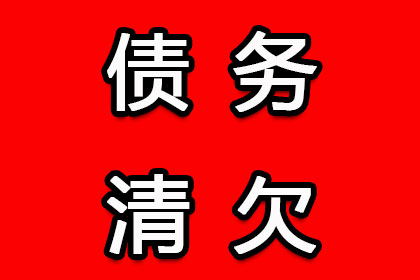 债务
清欠